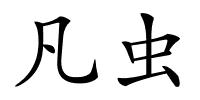 凡虫